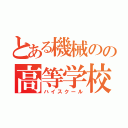 とある機械のの
高等学校
ハイスクール